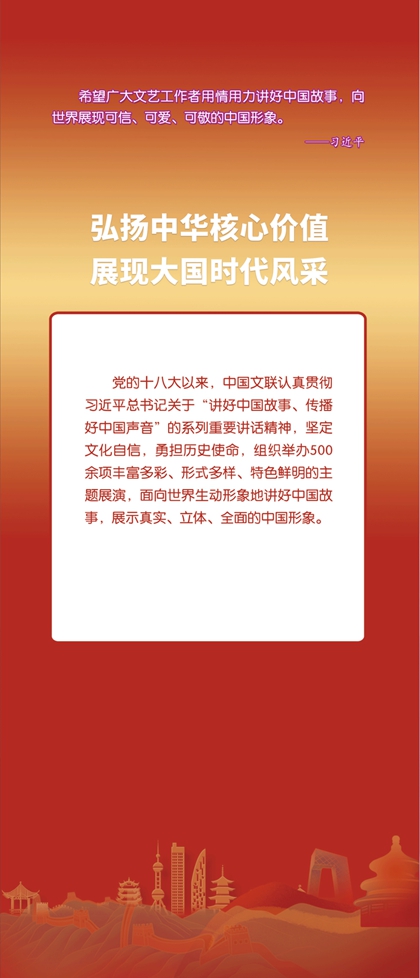 希望广大文艺工作者用情用力讲好中国故事，向世界展现可信、可爱、可敬的中国形象。

——习近平

弘扬中华核心价值
展现大国时代风采

党的十八大以来，中国文联认真贯彻习近平总书记关于“讲好中国故事、传播好中国声音”的系列重要讲话精神，坚定文化自信，勇担历史使命，组织举办500余项丰富多彩、形式多样、特色鲜明的主题展演，面向世界生动形象地讲好中国故事，展示真实、立体、全面的中国形象。